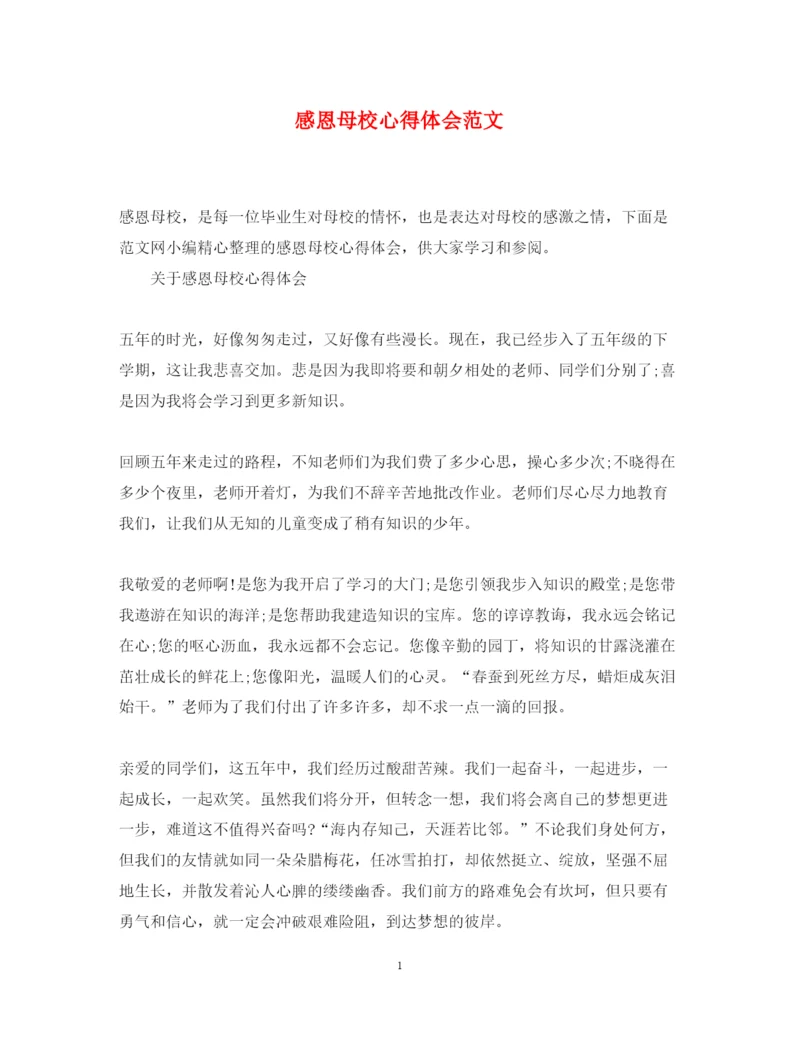 感恩母校心得体会范文

感恩母校，是每一位毕业生对母校的情怀，也是表达对母校的感激之情，下面是范文网小编精心整理的感恩母校心得体会，供大家学习和参阅。

关于感恩母校心得体会

五年的时光，好像匆匆走过，又好像有些漫长。现在，我已经步入了五年级的下学期，这让我悲喜交加。悲是因为我即将要和朝夕相处的老师、同学们分别了;喜是因为我将会学习到更多新知识。

回顾五年来走过的路程，不知老师们为我们费了多少心思，操心多少次;不晓得在多少个夜里，老师开着灯，为我们不辞辛苦地批改作业。老师们尽心尽力地教育我们，让我们从无知的儿童变成了稍有知识的少年。

我敬爱的老师啊!是您为我开启了学习的大门;是您引领我步入知识的殿堂;是您带我遨游在知识的海洋;是您帮助我建造知识的宝库。您的谆谆教诲，我永远会铭记在心;您的呕心沥血，我永远都不会忘记。您像辛勤的园丁，将知识的甘露浇灌在茁壮成长的鲜花上;您像阳光，温暖人们的心灵。“春蚕到死丝方尽，蜡炬成灰泪始干。”老师为了我们付出了许多许多，却不求一点一滴的回报。

亲爱的同学们，这五年中，我们经历过酸甜苦辣。我们一起奋斗，一起进步，一起成长，一起欢笑。虽然我们将分开，但转念一想，我们将会离自己的梦想更进一步，难道这不值得兴奋吗?“海内存知己，天涯若比邻。”不论我们身处何方，但我们的友情就如同一朵朵腊梅花，任冰雪拍打，却依然挺立、绽放，坚强不屈地生长，并散发着沁人心脾的缕缕幽香。我们前方的路难免会有坎坷，但只要有勇气和信心，就一定会冲破艰难险阻，到达梦想的彼岸。

1